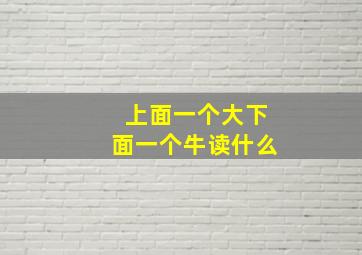 上面一个大下面一个牛读什么